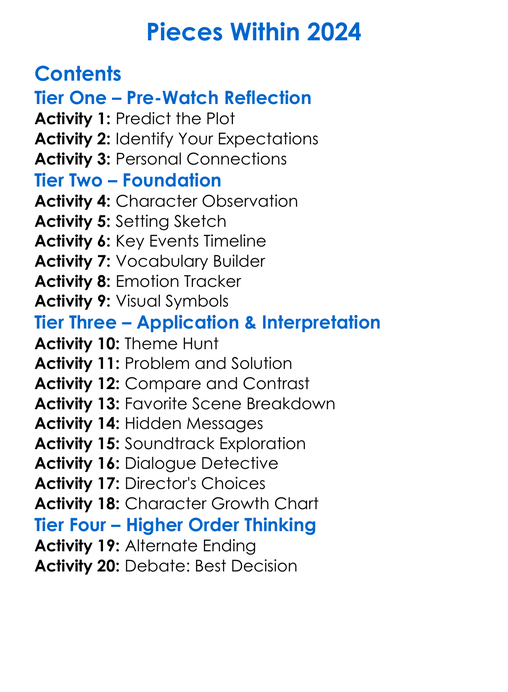 Pieces Within 2024

Contents

Tier One – Pre-Watch Reflection

Activity 1: Predict the Plot
Activity 2: Identify Your Expectations
Activity 3: Personal Connections

Tier Two – Foundation

Activity 4: Character Observation
Activity 5: Setting Sketch
Activity 6: Key Events Timeline
Activity 7: Vocabulary Builder
Activity 8: Emotion Tracker
Activity 9: Visual Symbols

Tier Three – Application & Interpretation

Activity 10: Theme Hunt
Activity 11: Problem and Solution
Activity 12: Compare and Contrast
Activity 13: Favorite Scene Breakdown
Activity 14: Hidden Messages
Activity 15: Soundtrack Exploration
Activity 16: Dialogue Detective
Activity 17: Director's Choices
Activity 18: Character Growth Chart

Tier Four – Higher Order Thinking

Activity 19: Alternate Ending
Activity 20: Debate: Best Decision